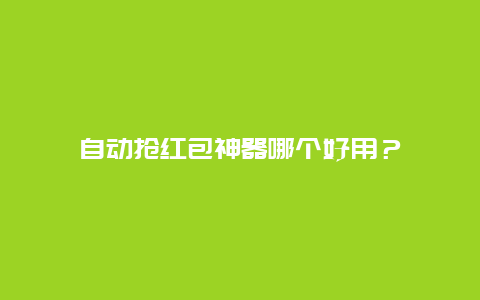 自动抢红包神器哪个好用？